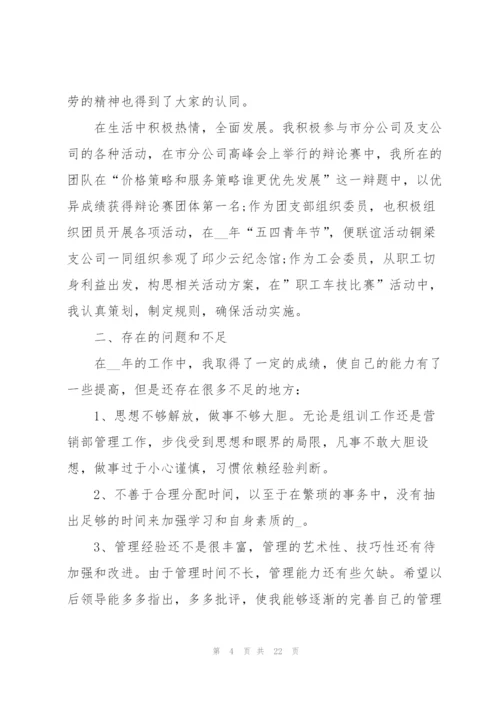 劳的精神也得到了大家的认同。

在生活中积极热情，全面发展。我积极参与市分公司及支公司的各种活动，在市分公司高峰会上举行的辩论赛中，我所在的团队在“价格策略和服务策略谁更优先发展”这一辩题中，以优异成绩获得辩论赛团体第一名;作为团支部组织委员，也积极组织团员开展各项活动，在__年“五四青年节”，便联谊活动铜梁支公司一同组织参观了邱少云纪念馆;作为工会委员，从职工切身利益出发，构思相关活动方案，在”职工车技比赛”活动中，我认真策划，制定规则，确保活动实施。

二、存在的问题和不足

在__年的工作中，我取得了一定的成绩，使自己的能力有了一些提高，但是还存在很多不足的地方:

1、思想不够解放，做事不够大胆。无论是组训工作还是营销部管理工作，步伐受到思想和眼界的局限，凡事不敢大胆设想，做事过于小心谨慎，习惯依赖经验判断。

2、不善于合理分配时间，以至于在繁琐的事务中，没有抽出足够的时间来加强学习和自身素质的_。

3、管理经验还不是很丰富，管理的艺术性、技巧性还有待加强和改进。由于管理时间不长，管理能力还有些欠缺。希望以后领导能多多指出，多多批评，使我能够逐渐的完善自己的管理

第 4 页 共 22 页